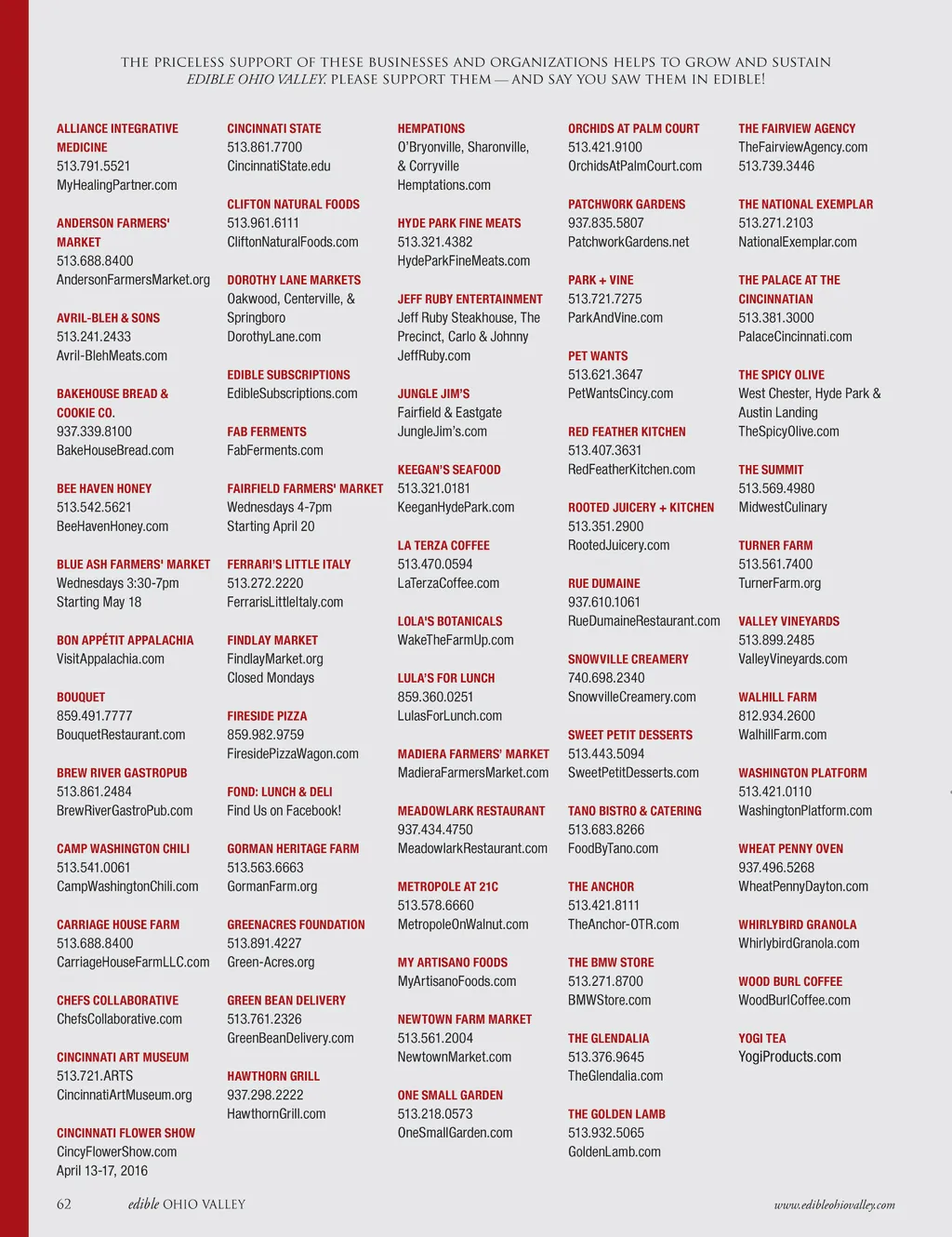 THE PRICELESS SUPPORT OF THESE BUSINESSES AND ORGANIZATIONS HELPS TO GROW AND SUSTAIN EDIBLE OHIO VALLEY. PLEASE SUPPORT THEM — AND SAY YOU SAW THEM IN EDIBLE!

ALLIANCE INTEGRATIVE MEDICINE
513.791.5521
MyHealingPartner.com

ANDERSON FARMERS' MARKET
513.688.8400
AndersonFarmersMarket.org

AVRIL-BLEH & SONS
513.241.2433
Avril-BlehMeats.com

BAKEHOUSE BREAD & COOKIE CO.
937.339.8100
BakeHouseBread.com

BEE HAVEN HONEY
513.542.5621
BeeHavenHoney.com

BLUE ASH FARMERS' MARKET
Wednesdays 3:30-7pm
Starting May 18

BON APPÉTIT APPALACHIA
VisitAppalachia.com

BOUQUET
859.491.7777
BouquetRestaurant.com

BREW RIVER GASTROPUB
513.861.2484
BrewRiverGastroPub.com

CAMP WASHINGTON CHILI
513.541.0061
CampWashingtonChili.com

CARRIAGE HOUSE FARM
513.688.8400
CarriageHouseFarmLLC.com

CHEFS COLLABORATIVE
ChefsCollaborative.com

CINCINNATI ART MUSEUM
513.721.ARTS
CincinnatiArtMuseum.org

CINCINNATI FLOWER SHOW
CincyFlowerShow.com
April 13-17, 2016

CINCINNATI STATE
513.861.7700
CincinnatiState.edu

CLIFTON NATURAL FOODS
513.961.6111
CliftonNaturalFoods.com

DOROTHY LANE MARKETS
Oakwood, Centerville, & Springboro
DorothyLane.com

EDIBLE SUBSCRIPTIONS
EdibleSubscriptions.com

FAB FERMENTS
FabFerments.com

FAIRFIELD FARMERS' MARKET
Wednesdays 4-7pm
Starting April 20

FERRARI'S LITTLE ITALY
513.272.2220
FerrarisLittleItaly.com

FINDLAY MARKET
FindlayMarket.org
Closed Mondays

FIRESIDE PIZZA
859.982.9759
FiresidePizzaWagon.com

FOND: LUNCH & DELI
Find Us on Facebook!

GORMAN HERITAGE FARM
513.563.6663
GormanFarm.org

GREENACRES FOUNDATION
513.891.4227
Green-Acres.org

GREEN BEAN DELIVERY
513.761.2326
GreenBeanDelivery.com

HAWTHORN GRILL
937.298.2222
HawthornGrill.com

HEMPATIONS
O'Bryonville, Sharonville, & Corryville
Hemptations.com

HYDE PARK FINE MEATS
513.321.4382
HydeParkFineMeats.com

JEFF RUBY ENTERTAINMENT
Jeff Ruby Steakhouse, The Precinct, Carlo & Johnny
JeffRuby.com

JUNGLE JIM'S
Fairfield & Eastgate
JungleJim's.com

KEEGAN'S SEAFOOD
513.321.0181
KeeganHydePark.com

LA TERZA COFFEE
513.470.0594
LaTerzaCoffee.com

LOLA'S BOTANICALS
WakeTheFarmUp.com

LULA'S FOR LUNCH
859.360.0251
LulasForLunch.com

MADIERA FARMERS' MARKET
MadieraFarmersMarket.com

MEADOWLARK RESTAURANT
937.434.4750
MeadowlarkRestaurant.com

METROPOLE AT 21C
513.578.6660
MetropoleOnWalnut.com

MY ARTISANO FOODS
MyArtisanoFoods.com

NEWTOWN FARM MARKET
513.561.2004
NewtownMarket.com

ONE SMALL GARDEN
513.218.0573
OneSmallGarden.com

ORCHIDS AT PALM COURT
513.421.9100
OrchidsAtPalmCourt.com

PATCHWORK GARDENS
937.835.5807
PatchworkGardens.net

PARK + VINE
513.721.7275
ParkAndVine.com

PET WANTS
513.621.3647
PetWantsCincy.com

RED FEATHER KITCHEN
513.407.3631
RedFeatherKitchen.com

ROOTED JUICERY + KITCHEN
513.351.2900
RootedJuicery.com

RUE DUMAINE
937.610.1061
RueDumaineRestaurant.com

SNOWVILLE CREAMERY
740.698.2340
SnowvilleCreamery.com

SWEET PETIT DESSERTS
513.443.5094
SweetPetitDesserts.com

TANO BISTRO & CATERING
513.683.8266
FoodByTano.com

THE ANCHOR
513.421.8111
TheAnchor-OTR.com

THE BMW STORE
513.271.8700
BMWStore.com

THE GLENDALIA
513.376.9645
TheGlendalia.com

THE GOLDEN LAMB
513.932.5065
GoldenLamb.com

THE FAIRVIEW AGENCY
TheFairviewAgency.com
513.739.3446

THE NATIONAL EXEMPLAR
513.271.2103
NationalExemplar.com

THE PALACE AT THE CINCINNATIAN
513.381.3000
PalaceCincinnati.com

THE SPICY OLIVE
West Chester, Hyde Park & Austin Landing
TheSpicyOlive.com

THE SUMMIT
513.569.4980
MidwestCulinary

TURNER FARM
513.561.7400
TurnerFarm.org

VALLEY VINEYARDS
513.899.2485
ValleyVineyards.com

WALHILL FARM
812.934.2600
WalhillFarm.com

WASHINGTON PLATFORM
513.421.0110
WashingtonPlatform.com

WHEAT PENNY OVEN
937.496.5268
WheatPennyDayton.com

WHIRLYBIRD GRANOLA
WhirlybirdGranola.com

WOOD BURL COFFEE
WoodBurlCoffee.com

YOGI TEA
YogiProducts.com

62 edible OHIO VALLEY www.edibleohiovalley.com